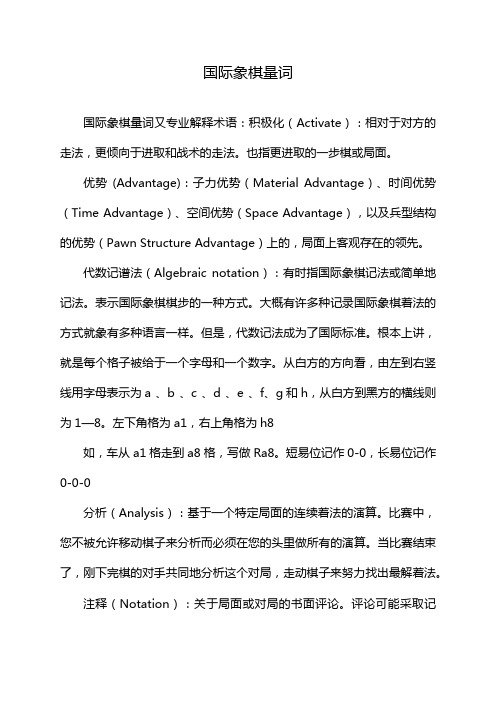 国际象棋量词

国际象棋量词又专业解释术语：积极化（Activate）：相对于对方的走法，更倾向于进取和战术的走法。也指更进取的一步棋或局面。

优势 (Advantage)：子力优势（Material Advantage）、时间优势（Time Advantage）、空间优势（Space Advantage），以及兵型结构的优势（Pawn Structure Advantage）上的，局面上客观存在的领先。

代数记谱法（Algebraic notation）：有时指国际象棋记法或简单地记法。表示国际象棋棋步的一种方式。大概有许多种记录国际象棋着法的方式就象有多种语言一样。但是，代数记法成为了国际标准。根本上讲，就是每个格子被给于一个字母和一个数字。从白方的方向看，由左到右竖线用字母表示为 a 、b 、c 、d 、e 、f、g 和 h，从白方到黑方的横线则为 1—8。左下角格为 a1，右上角格为 h8

如，车从 a1 格走到 a8 格，写做 Ra8。短易位记作 0-0，长易位记作 0-0-0

分析（Analysis）：基于一个特定局面的连续着法的演算。比赛中，您不被允许移动棋子来分析而必须在您的头里做所有的演算。当比赛结束了，刚下完棋的对手共同地分析这个对局，走动棋子来努力找出最解着法。

注释（Notation）：关于局面或对局的书面评论。评论可能采取记